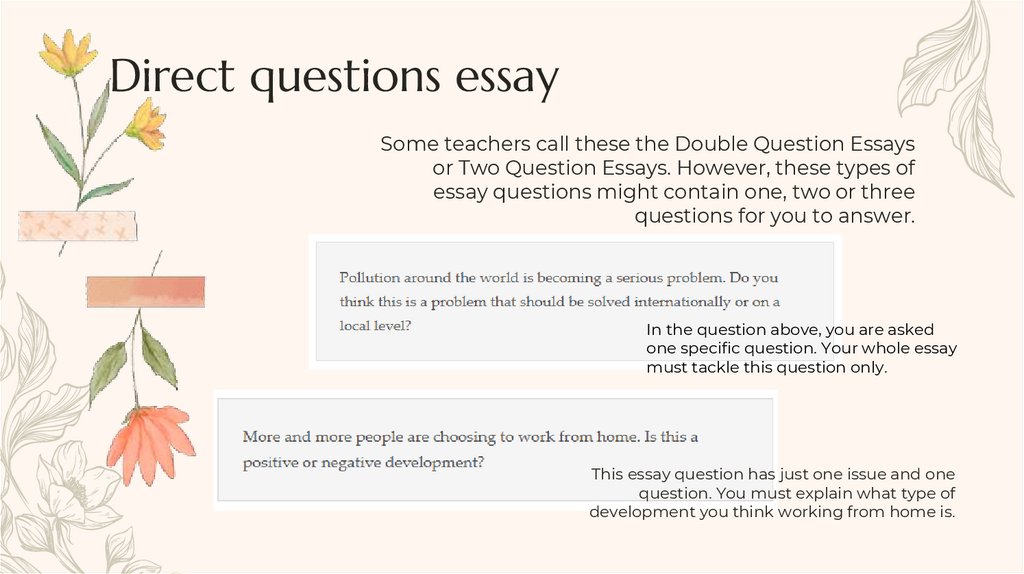 Direct questions essay

Some teachers call these the Double Question Essays or Two Question Essays. However, these types of essay questions might contain one, two or three questions for you to answer.

Pollution around the world is becoming a serious problem. Do you think this is a problem that should be solved internationally or on a local level?

In the question above, you are asked one specific question. Your whole essay must tackle this question only.

More and more people are choosing to work from home. Is this a positive or negative development?

This essay question has just one issue and one question. You must explain what type of development you think working from home is.